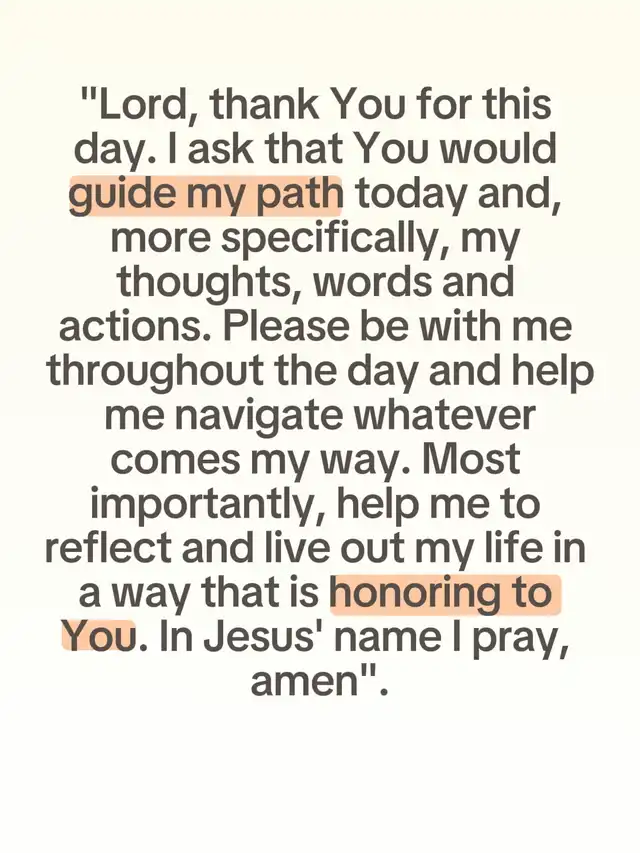 "Lord, thank You for this day. I ask that You would guide my path today and, more specifically, my thoughts, words and actions. Please be with me throughout the day and help me navigate whatever comes my way. Most importantly, help me to reflect and live out my life in a way that is honoring to You. In Jesus' name I pray, amen".